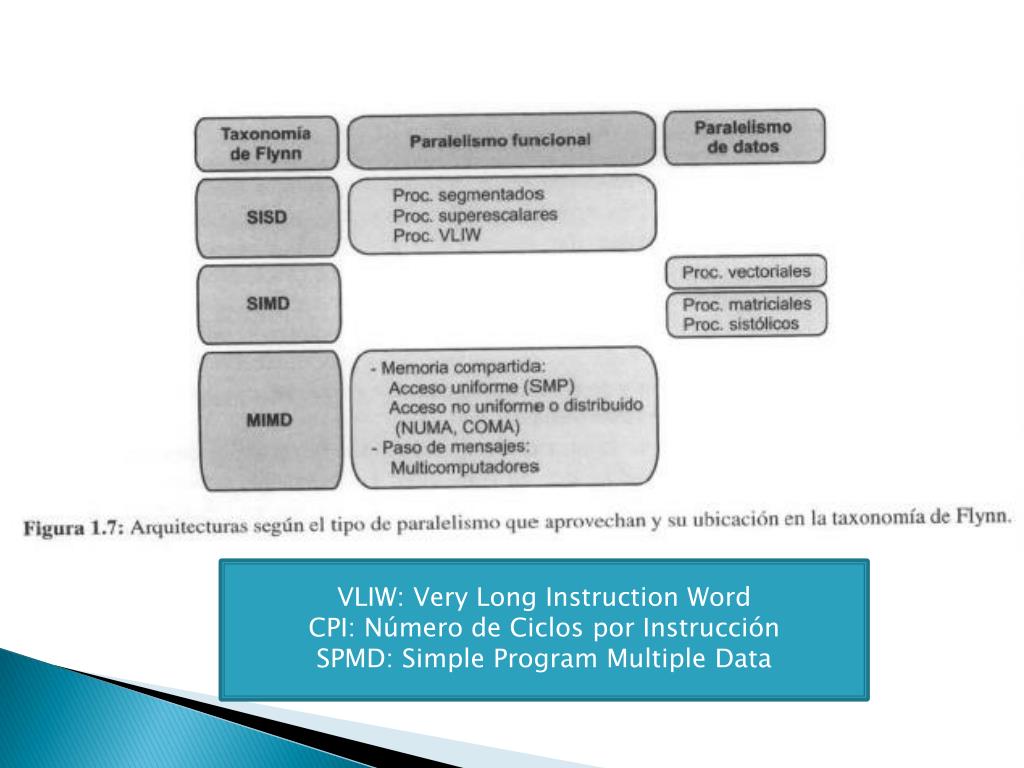 Taxonomía de Flynn

Paralelismo funcional

Paralelismo de datos

SISD

Proc. segmentados
Proc. superescalares
Proc. VLIW

SIMD

Proc. vectoriales

Proc. matriciales
Proc. sistólicos

MIMD

- Memoria compartida:
Acceso uniforme (SMP)
Acceso no uniforme o distribuido (NUMA, COMA)
- Paso de mensajes:
Multicomputadores

Figura 1.7: Arquitecturas según el tipo de paralelismo que aprovechan y su ubicación en la taxonomía de Flynn.

VLIW: Very Long Instruction Word
CPI: Número de Ciclos por Instrucción
SPMD: Simple Program Multiple Data